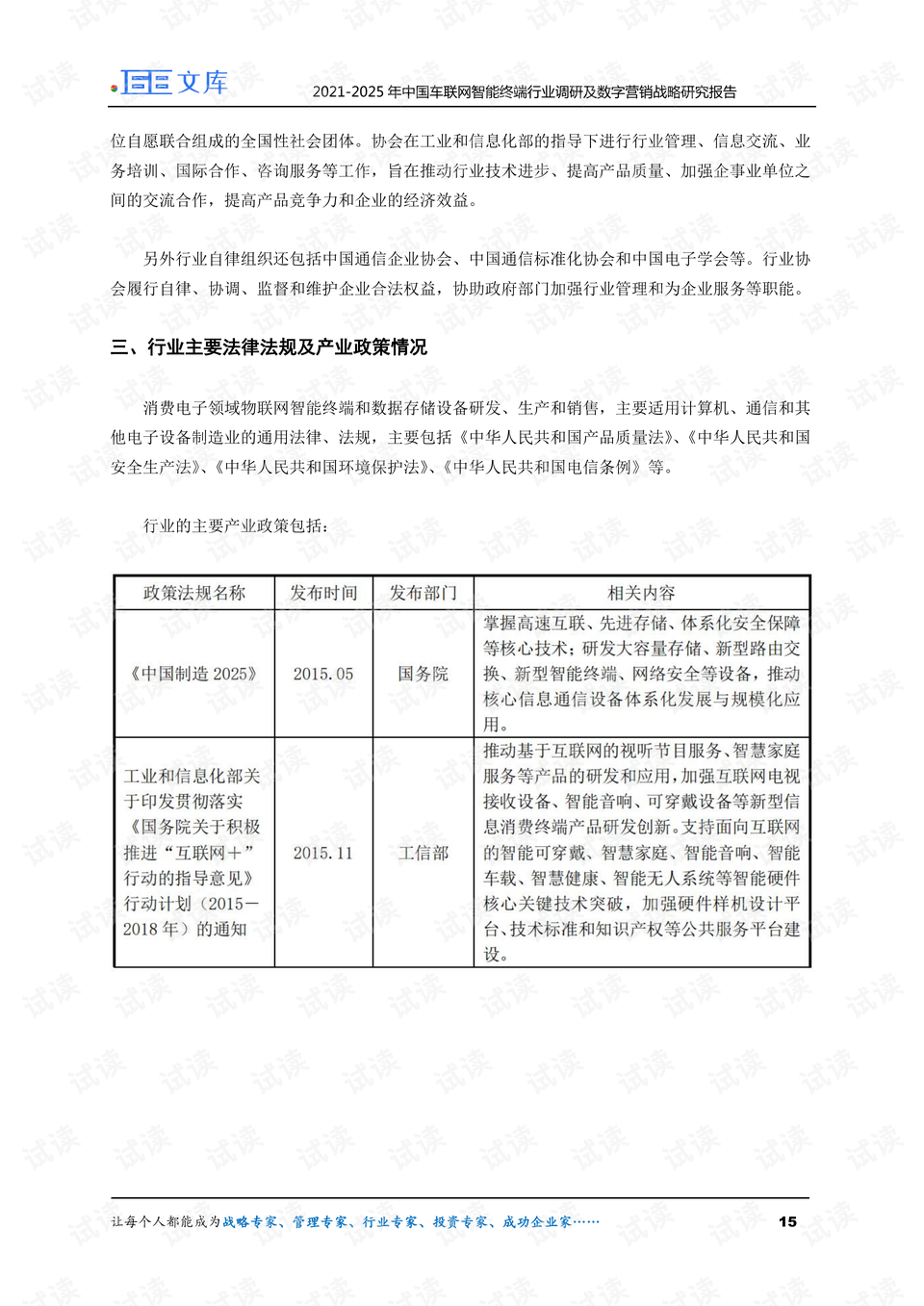 文库 2021-2025年中国车联网智能终端行业调研及数字营销战略研究报告

位自愿联合组成的全国性社会团体。协会在工业和信息化部的指导下进行行业管理、信息交流、业务培训、国际合作、咨询服务等工作，旨在推动行业技术进步、提高产品质量、加强企事业单位之间的交流合作，提高产品竞争力和企业的经济效益。

另外行业自律组织还包括中国通信企业协会、中国通信标准化协会和中国电子学会等。行业协会履行自律、协调、监督和维护企业合法权益，协助政府部门加强行业管理和为企业服务等职能。

三、行业主要法律法规及产业政策情况

消费电子领域物联网智能终端和数据存储设备研发、生产和销售，主要适用计算机、通信和其他电子设备制造业的通用法律、法规，主要包括《中华人民共和国产品质量法》、《中华人民共和国安全生产法》、《中华人民共和国环境保护法》、《中华人民共和国电信条例》等。

行业的主要产业政策包括：

| 政策法规名称 | 发布时间 | 发布部门 | 相关内容 |
|---|---|---|---|
| 《中国制造2025》 | 2015.05 | 国务院 | 掌握高速互联、先进存储、体系化安全保障等核心技术；研发大容量存储、新型路由交换、新型智能终端、网络安全等设备，推动核心信息通信设备体系化发展与规模化应用。 |
| 工业和信息化部关于印发贯彻落实《国务院关于积极推进“互联网+”行动的指导意见》行动计划（2015—2018年）的通知 | 2015.11 | 工信部 | 推动基于互联网的视听节目服务、智慧家庭服务等产品的研发和应用，加强互联网电视接收设备、智能音响、可穿戴设备等新型信息消费终端产品研发创新。支持面向互联网的智能可穿戴、智慧家庭、智能音响、智能车载、智慧健康、智能无人系统等智能硬件核心关键技术突破，加强硬件样机设计平台、技术标准和知识产权等公共服务平台建设。 |

让每个人都能成为战略专家、管理专家、行业专家、投资专家、成功企业家…… 15

试读